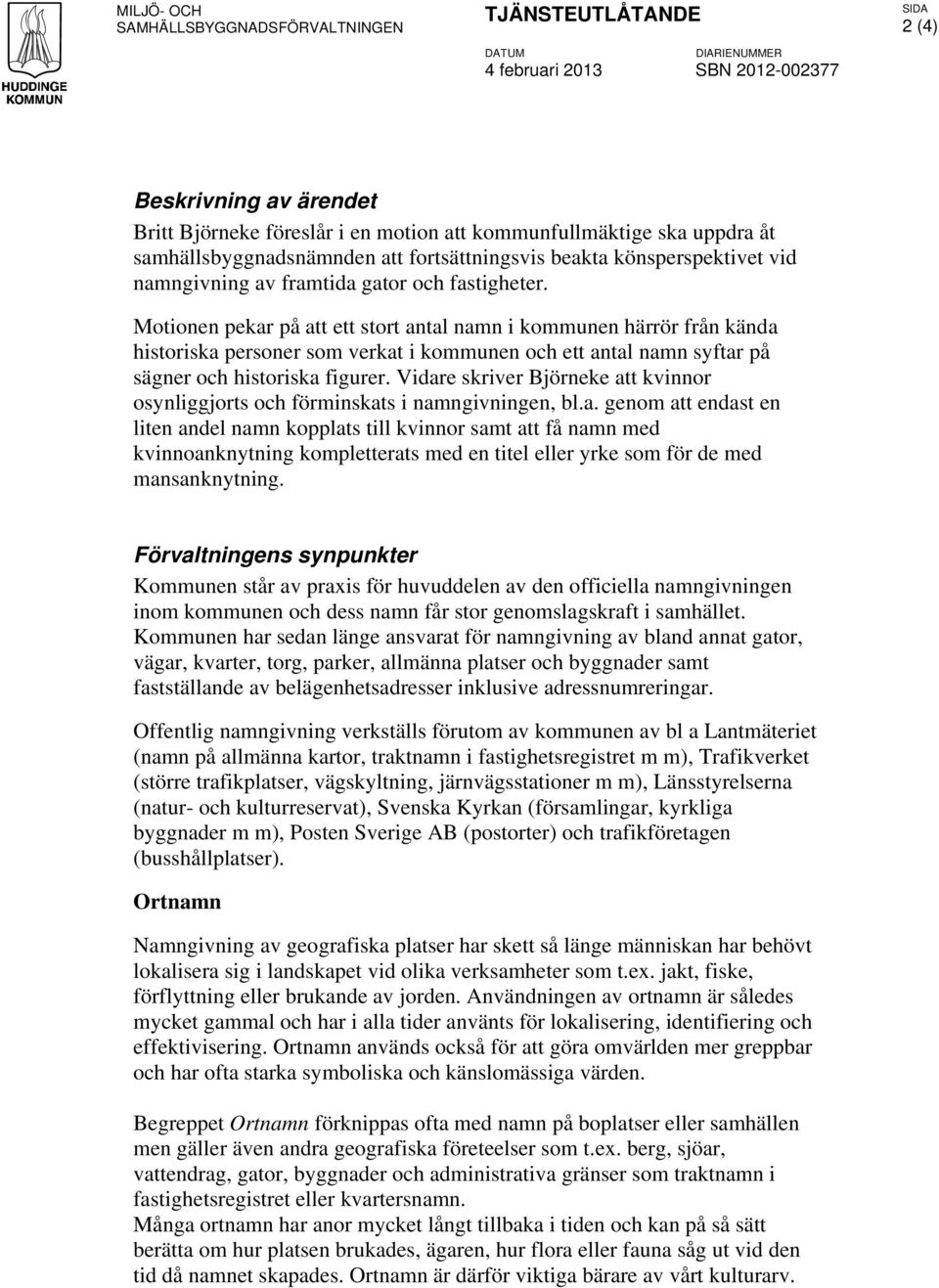 HUDDINGE KOMMUN

MILJÖ- OCH SAMHÄLLSBYGGNADSFÖRVALTNINGEN

TJÄNSTEUTLÅTANDE

SIDA
2 (4)

DATUM
4 februari 2013

DIARIENUMMER
SBN 2012-002377

Beskrivning av ärendet

Britt Björneke föreslår i en motion att kommunfullmäktige ska uppdra åt samhällsbyggnadsnämnden att fortsättningsvis beakta könsperspektivet vid namngivning av framtida gator och fastigheter.

Motionen pekar på att ett stort antal namn i kommunen härrör från kända historiska personer som verkat i kommunen och ett antal namn syftar på sägner och historiska figurer. Vidare skriver Björneke att kvinnor osynliggjorts och förminskats i namngivningen, bl.a. genom att endast en liten andel namn kopplats till kvinnor samt att få namn med kvinnoanknytning kompletterats med en titel eller yrke som för de med mansanknytning.

Förvaltningens synpunkter

Kommunen står av praxis för huvuddelen av den officiella namngivningen inom kommunen och dess namn får stor genomslagskraft i samhället. Kommunen har sedan länge ansvarat för namngivning av bland annat gator, vägar, kvarter, torg, parker, allmänna platser och byggnader samt fastställande av belägenhetsadresser inklusive adressnumreringar.

Offentlig namngivning verkställs förutom av kommunen av bl a Lantmäteriet (namn på allmänna kartor, traktnamn i fastighetsregistret m m), Trafikverket (större trafikplatser, vägskyltning, järnvägsstationer m m), Länsstyrelserna (natur- och kulturreservat), Svenska Kyrkan (församlingar, kyrkliga byggnader m m), Posten Sverige AB (postorter) och trafikföretagen (busshållplatser).

Ortnamn

Namngivning av geografiska platser har skett så länge människan har behövt lokalisera sig i landskapet vid olika verksamheter som t.ex. jakt, fiske, förflyttning eller brukande av jorden. Användningen av ortnamn är således mycket gammal och har i alla tider använts för lokalisering, identifiering och effektivisering. Ortnamn används också för att göra omvärlden mer greppbar och har ofta starka symboliska och känslomässiga värden.

Begreppet Ortnamn förknippas ofta med namn på boplatser eller samhällen men gäller även andra geografiska företeelser som t.ex. berg, sjöar, vattendrag, gator, byggnader och administrativa gränser som traktnamn i fastighetsregistret eller kvartersnamn.
Många ortnamn har anor mycket långt tillbaka i tiden och kan på så sätt berätta om hur platsen brukades, ägaren, hur flora eller fauna såg ut vid den tid då namnet skapades. Ortnamn är därför viktiga bärare av vårt kulturarv.